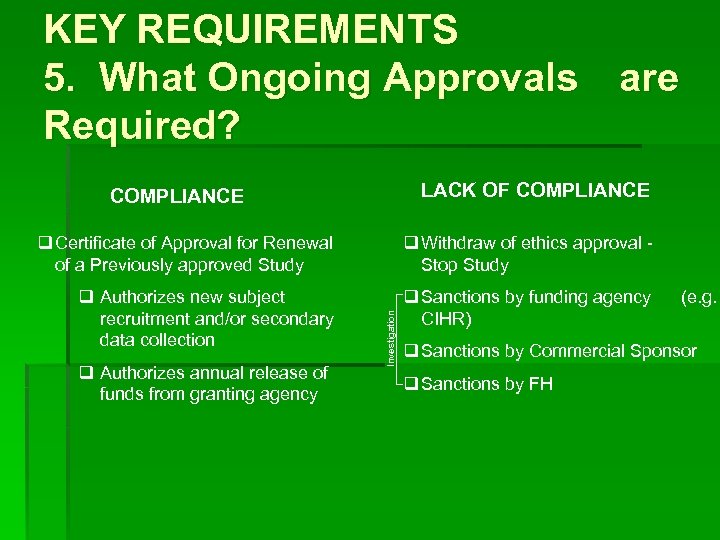 KEY REQUIREMENTS
5. What Ongoing Approvals are Required?

COMPLIANCE

❑ Certificate of Approval for Renewal of a Previously approved Study

❑ Authorizes new subject recruitment and/or secondary data collection

❑ Authorizes annual release of funds from granting agency

LACK OF COMPLIANCE

❑ Withdraw of ethics approval - Stop Study

Investigation

❑ Sanctions by funding agency (e.g. CIHR)

❑ Sanctions by Commercial Sponsor

❑ Sanctions by FH